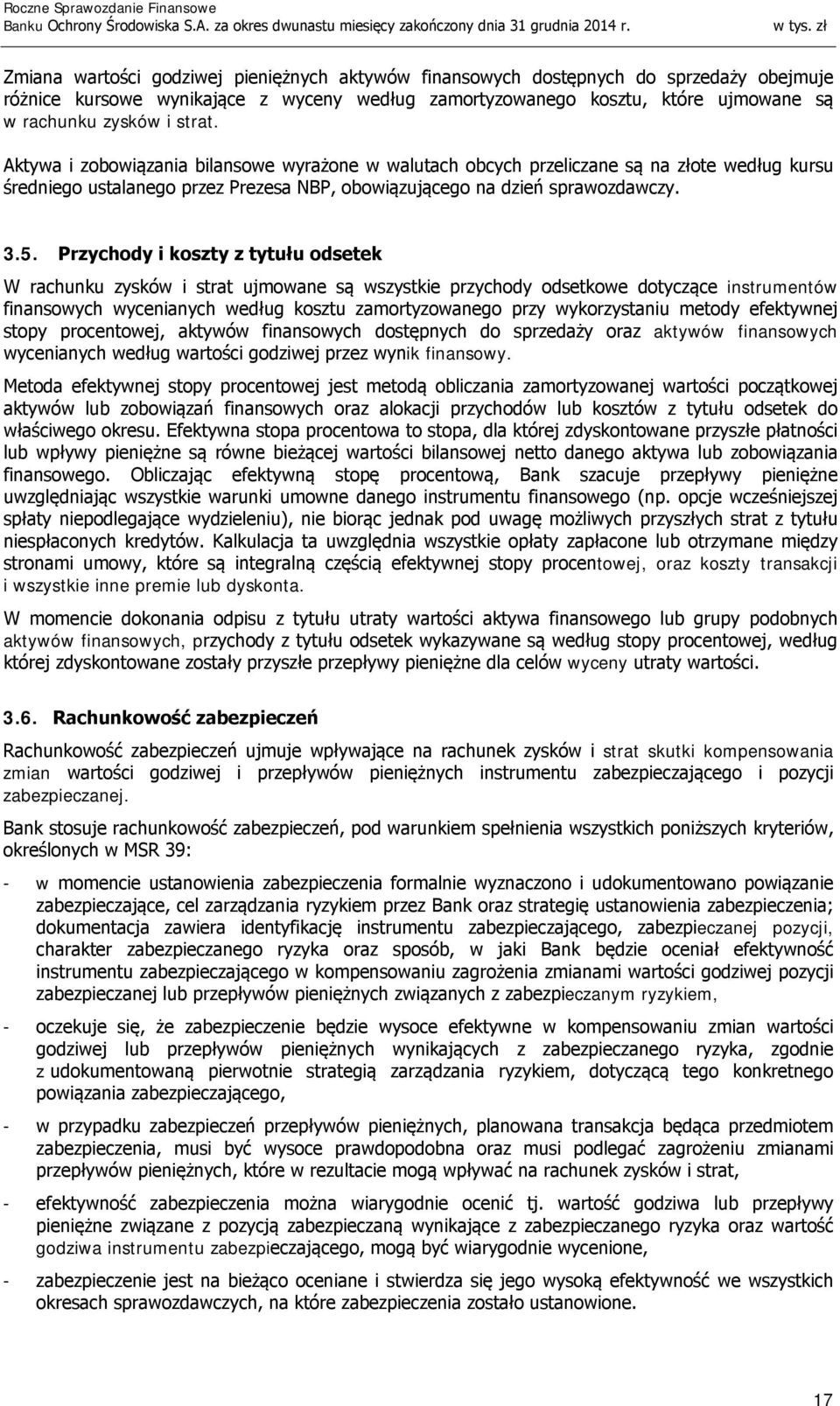 Roczne Sprawozdanie Finansowe
Banku Ochrony Środowiska S.A. za okres dwunastu miesięcy zakończony dnia 31 grudnia 2014 r. w tys. zł

Zmiana wartości godziwej pieniężnych aktywów finansowych dostępnych do sprzedaży obejmuje różnice kursowe wynikające z wyceny według zamortyzowanego kosztu, które ujmowane są w rachunku zysków i strat.

Aktywa i zobowiązania bilansowe wyrażone w walutach obcych przeliczane są na złote według kursu średniego ustalanego przez Prezesa NBP, obowiązującego na dzień sprawozdawczy.

3.5. Przychody i koszty z tytułu odsetek

W rachunku zysków i strat ujmowane są wszystkie przychody odsetkowe dotyczące instrumentów finansowych wycenianych według kosztu zamortyzowanego przy wykorzystaniu metody efektywnej stopy procentowej, aktywów finansowych dostępnych do sprzedaży oraz aktywów finansowych wycenianych według wartości godziwej przez wynik finansowy.

Metoda efektywnej stopy procentowej jest metodą obliczania zamortyzowanej wartości początkowej aktywów lub zobowiązań finansowych oraz alokacji przychodów lub kosztów z tytułu odsetek do właściwego okresu. Efektywna stopa procentowa to stopa, dla której zdyskontowane przyszłe płatności lub wpływy pieniężne są równe bieżącej wartości bilansowej netto danego aktywa lub zobowiązania finansowego. Obliczając efektywną stopę procentową, Bank szacuje przepływy pieniężne uwzględniając wszystkie warunki umowne danego instrumentu finansowego (np. opcje wcześniejszej spłaty niepodlegające wydzieleniu), nie biorąc jednak pod uwagę możliwych przyszłych strat z tytułu niespłaconych kredytów. Kalkulacja ta uwzględnia wszystkie opłaty zapłacone lub otrzymane między stronami umowy, które są integralną częścią efektywnej stopy procentowej, oraz koszty transakcji i wszystkie inne premie lub dyskonta.

W momencie dokonania odpisu z tytułu utraty wartości aktywa finansowego lub grupy podobnych aktywów finansowych, przychody z tytułu odsetek wykazywane są według stopy procentowej, według której zdyskontowane zostały przyszłe przepływy pieniężne dla celów wyceny utraty wartości.

3.6. Rachunkowość zabezpieczeń

Rachunkowość zabezpieczeń ujmuje wpływające na rachunek zysków i strat skutki kompensowania zmian wartości godziwej i przepływów pieniężnych instrumentu zabezpieczającego i pozycji zabezpieczanej.

Bank stosuje rachunkowość zabezpieczeń, pod warunkiem spełnienia wszystkich poniższych kryteriów, określonych w MSR 39:

- w momencie ustanowienia zabezpieczenia formalnie wyznaczono i udokumentowano powiązanie zabezpieczające, cel zarządzania ryzykiem przez Bank oraz strategię ustanowienia zabezpieczenia; dokumentacja zawiera identyfikację instrumentu zabezpieczającego, zabezpieczanej pozycji, charakter zabezpieczanego ryzyka oraz sposób, w jaki Bank będzie oceniał efektywność instrumentu zabezpieczającego w kompensowaniu zagrożenia zmianami wartości godziwej pozycji zabezpieczanej lub przepływów pieniężnych związanych z zabezpieczanym ryzykiem,

- oczekuje się, że zabezpieczenie będzie wysoce efektywne w kompensowaniu zmian wartości godziwej lub przepływów pieniężnych wynikających z zabezpieczanego ryzyka, zgodnie z udokumentowaną pierwotnie strategią zarządzania ryzykiem, dotyczącą tego konkretnego powiązania zabezpieczającego,

- w przypadku zabezpieczeń przepływów pieniężnych, planowana transakcja będąca przedmiotem zabezpieczenia, musi być wysoce prawdopodobna oraz musi podlegać zagrożeniu zmianami przepływów pieniężnych, które w rezultacie mogą wpływać na rachunek zysków i strat,

- efektywność zabezpieczenia można wiarygodnie ocenić tj. wartość godziwa lub przepływy pieniężne związane z pozycją zabezpieczaną wynikające z zabezpieczanego ryzyka oraz wartość godziwa instrumentu zabezpieczającego, mogą być wiarygodnie wycenione,

- zabezpieczenie jest na bieżąco oceniane i stwierdza się jego wysoką efektywność we wszystkich okresach sprawozdawczych, na które zabezpieczenia zostało ustanowione.

17